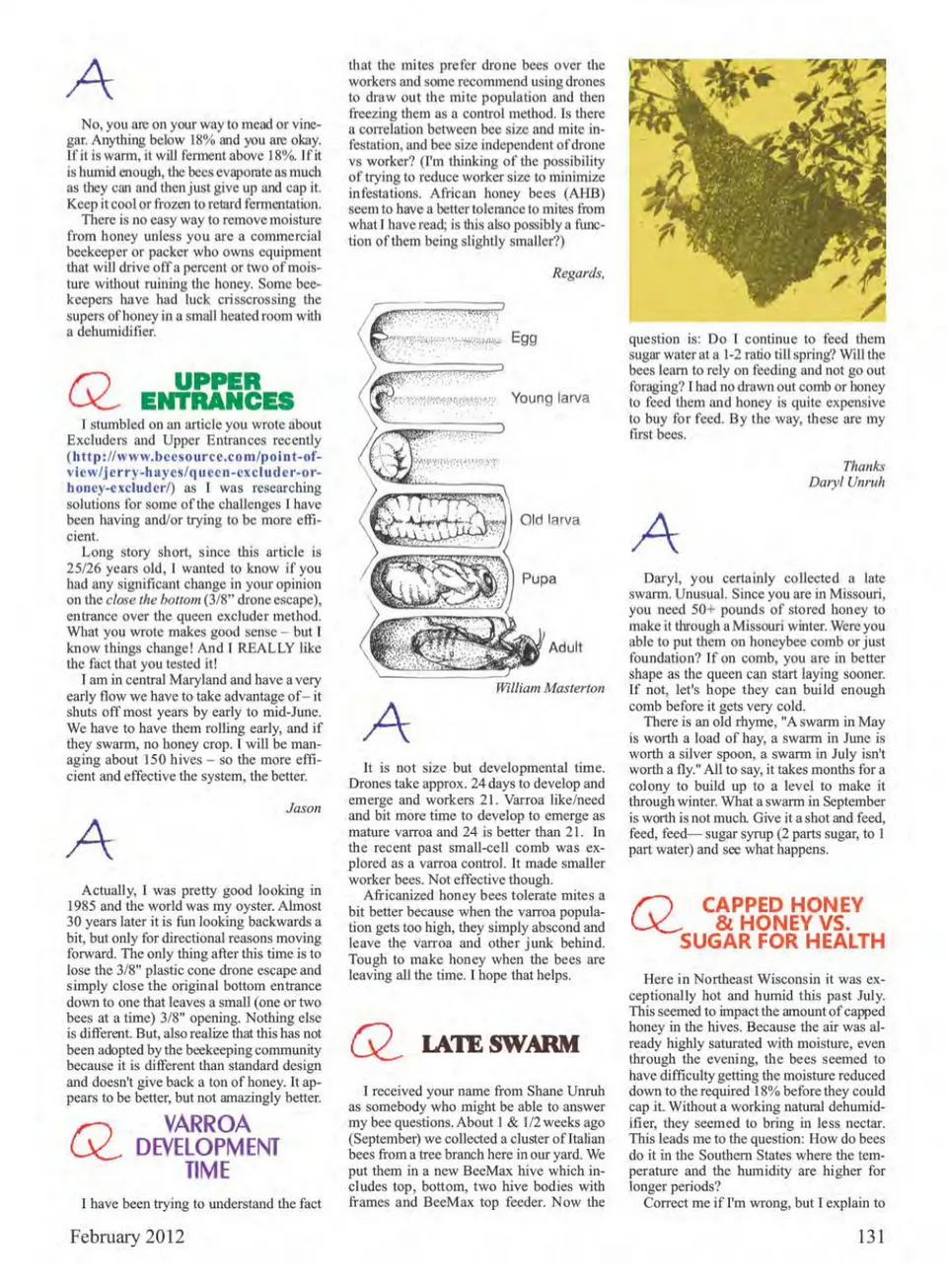 A

No, you are on your way to mead or vinegar. Anything below 18% and you are okay. If it is warm, it will ferment above 18%. If it is humid enough, the bees evaporate as much as they can and then just give up and cap it. Keep it cool or frozen to retard fermentation.

There is no easy way to remove moisture from honey unless you are a commercial beekeeper or packer who owns equipment that will drive off a percent or two of moisture without ruining the honey. Some beekeepers have had luck crisscrossing the supers of honey in a small heated room with a dehumidifier.

Q UPPER ENTRANCES

I stumbled on an article you wrote about Excluders and Upper Entrances recently (http://www.beesource.com/point-of-view/jerry-hayes/queen-excluder-or-honey-excluder/) as I was researching solutions for some of the challenges I have been having and/or trying to be more efficient.

Long story short, since this article is 25/26 years old, I wanted to know if you had any significant change in your opinion on the close the bottom (3/8" drone escape), entrance over the queen excluder method. What you wrote makes good sense – but I know things change! And I REALLY like the fact that you tested it!

I am in central Maryland and have a very early flow we have to take advantage of – it shuts off most years by early to mid-June. We have to have them rolling early, and if they swarm, no honey crop. I will be managing about 150 hives – so the more efficient and effective the system, the better.

Jason

A

Actually, I was pretty good looking in 1985 and the world was my oyster. Almost 30 years later it is fun looking backwards a bit, but only for directional reasons moving forward. The only thing after this time is to lose the 3/8" plastic cone drone escape and simply close the original bottom entrance down to one that leaves a small (one or two bees at a time) 3/8" opening. Nothing else is different. But, also realize that this has not been adopted by the beekeeping community because it is different than standard design and doesn't give back a ton of honey. It appears to be better, but not amazingly better.

Q VARROA DEVELOPMENT TIME

I have been trying to understand the fact that the mites prefer drone bees over the workers and some recommend using drones to draw out the mite population and then freezing them as a control method. Is there a correlation between bee size and mite infestation, and bee size independent of drone vs worker? (I'm thinking of the possibility of trying to reduce worker size to minimize infestations. African honey bees (AHB) seem to have a better tolerance to mites from what I have read; is this also possibly a function of them being slightly smaller?)

Regards,

Egg
Young larva
Old larva
Pupa
Adult

William Masterton

A

It is not size but developmental time. Drones take approx. 24 days to develop and emerge and workers 21. Varroa like/need and bit more time to develop to emerge as mature varroa and 24 is better than 21. In the recent past small-cell comb was explored as a varroa control. It made smaller worker bees. Not effective though.

Africanized honey bees tolerate mites a bit better because when the varroa population gets too high, they simply abscond and leave the varroa and other junk behind. Tough to make honey when the bees are leaving all the time. I hope that helps.

Q LATE SWARM

I received your name from Shane Unruh as somebody who might be able to answer my bee questions. About 1 & 1/2 weeks ago (September) we collected a cluster of Italian bees from a tree branch here in our yard. We put them in a new BeeMax hive which includes top, bottom, two hive bodies with frames and BeeMax top feeder. Now the question is: Do I continue to feed them sugar water at a 1-2 ratio till spring? Will the bees learn to rely on feeding and not go out foraging? I had no drawn out comb or honey to feed them and honey is quite expensive to buy for feed. By the way, these are my first bees.

Thanks
Daryl Unruh

A

Daryl, you certainly collected a late swarm. Unusual. Since you are in Missouri, you need 50+ pounds of stored honey to make it through a Missouri winter. Were you able to put them on honeybee comb or just foundation? If on comb, you are in better shape as the queen can start laying sooner. If not, let's hope they can build enough comb before it gets very cold.

There is an old rhyme, "A swarm in May is worth a load of hay, a swarm in June is worth a silver spoon, a swarm in July isn't worth a fly." All to say, it takes months for a colony to build up to a level to make it through winter. What a swarm in September is worth is not much. Give it a shot and feed, feed, feed— sugar syrup (2 parts sugar, to 1 part water) and see what happens.

Q CAPPED HONEY & HONEY VS. SUGAR FOR HEALTH

Here in Northeast Wisconsin it was exceptionally hot and humid this past July. This seemed to impact the amount of capped honey in the hives. Because the air was already highly saturated with moisture, even through the evening, the bees seemed to have difficulty getting the moisture reduced down to the required 18% before they could cap it. Without a working natural dehumidifier, they seemed to bring in less nectar. This leads me to the question: How do bees do it in the Southern States where the temperature and the humidity are higher for longer periods?

Correct me if I'm wrong, but I explain to

February 2012

131